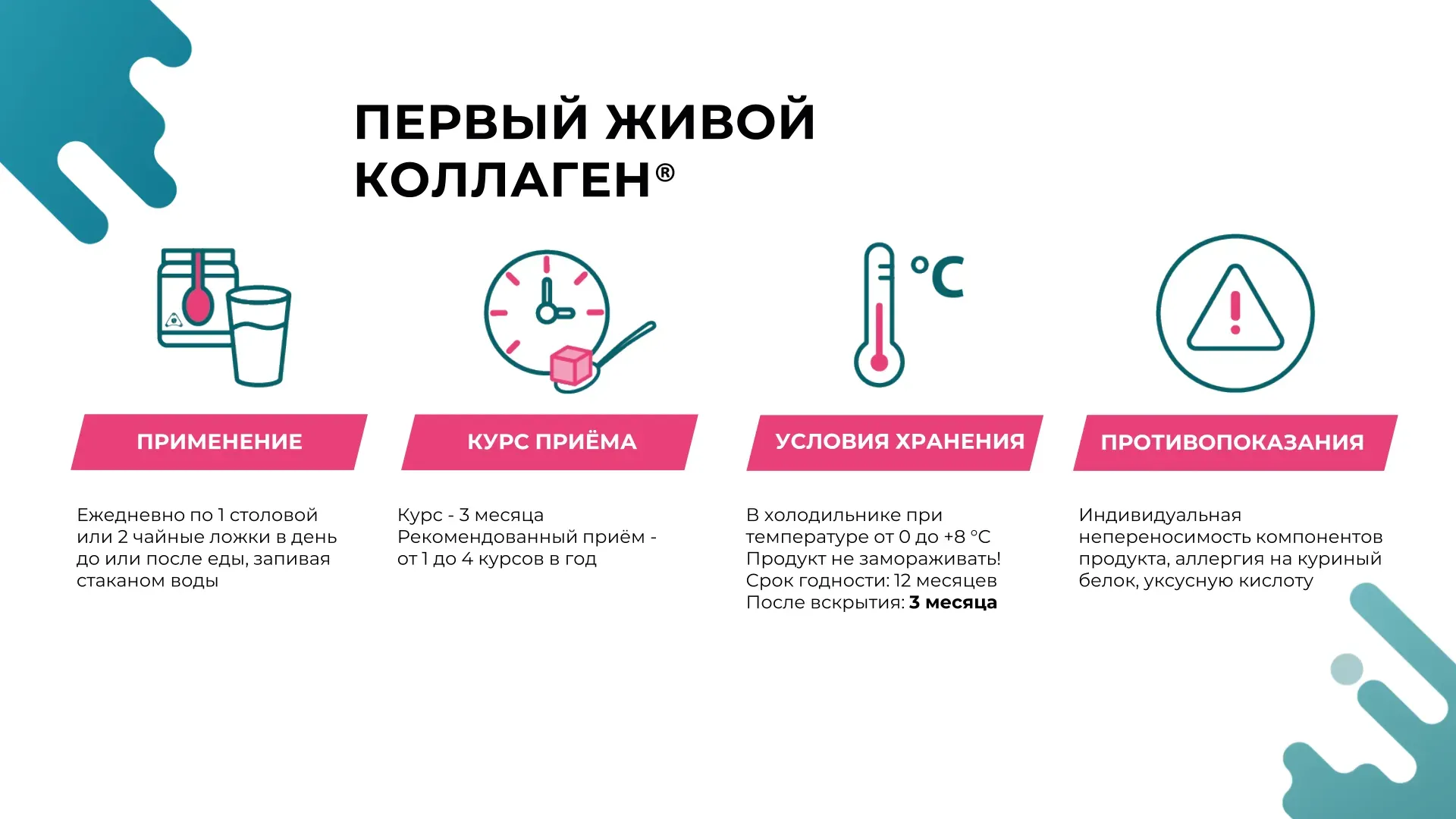 ПЕРВЫЙ ЖИВОЙ КОЛЛАГЕН®

°C

ПРИМЕНЕНИЕ

Ежедневно по 1 столовой или 2 чайные ложки в день до или после еды, запивая стаканом воды

КУРС ПРИЁМА

Курс - 3 месяца
Рекомендованный приём - от 1 до 4 курсов в год

УСЛОВИЯ ХРАНЕНИЯ

В холодильнике при температуре от 0 до +8 °C
Продукт не замораживать!
Срок годности: 12 месяцев
После вскрытия: 3 месяца

ПРОТИВОПОКАЗАНИЯ

Индивидуальная непереносимость компонентов продукта, аллергия на куриный белок, уксусную кислоту